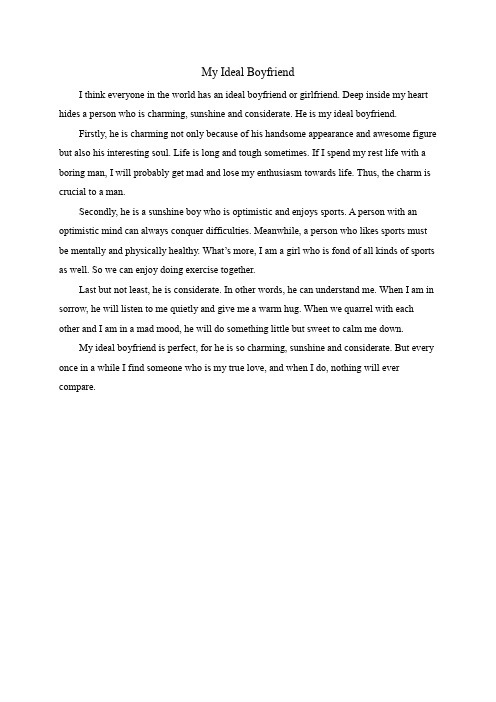 My Ideal Boyfriend

I think everyone in the world has an ideal boyfriend or girlfriend. Deep inside my heart hides a person who is charming, sunshine and considerate. He is my ideal boyfriend.

Firstly, he is charming not only because of his handsome appearance and awesome figure but also his interesting soul. Life is long and tough sometimes. If I spend my rest life with a boring man, I will probably get mad and lose my enthusiasm towards life. Thus, the charm is crucial to a man.

Secondly, he is a sunshine boy who is optimistic and enjoys sports. A person with an optimistic mind can always conquer difficulties. Meanwhile, a person who likes sports must be mentally and physically healthy. What's more, I am a girl who is fond of all kinds of sports as well. So we can enjoy doing exercise together.

Last but not least, he is considerate. In other words, he can understand me. When I am in sorrow, he will listen to me quietly and give me a warm hug. When we quarrel with each other and I am in a mad mood, he will do something little but sweet to calm me down.

My ideal boyfriend is perfect, for he is so charming, sunshine and considerate. But every once in a while I find someone who is my true love, and when I do, nothing will ever compare.